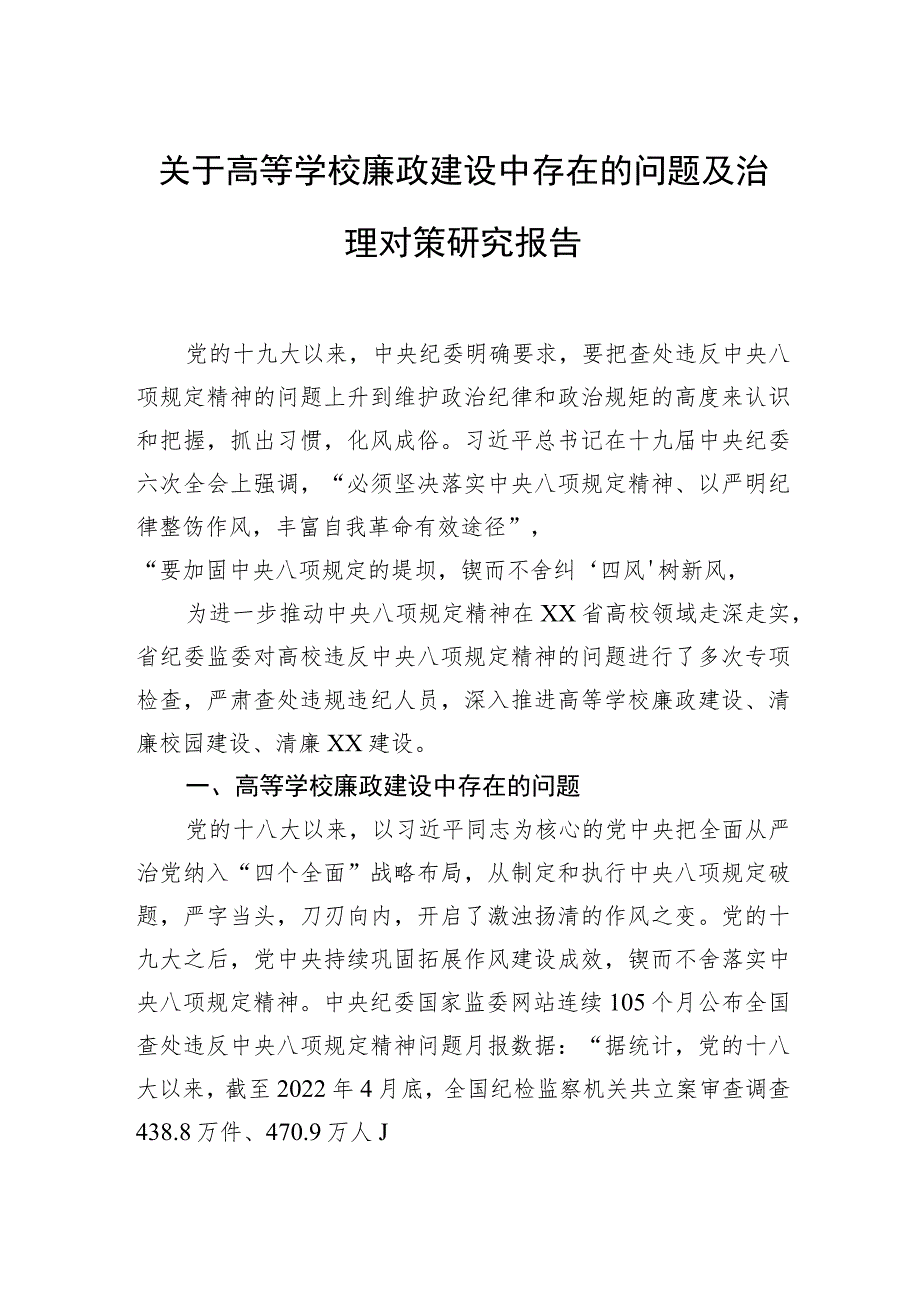 关于高等学校廉政建设中存在的问题及治理对策研究报告

党的十九大以来，中央纪委明确要求，要把查处违反中央八项规定精神的问题上升到维护政治纪律和政治规矩的高度来认识和把握，抓出习惯，化风成俗。习近平总书记在十九届中央纪委六次全会上强调，“必须坚决落实中央八项规定精神、以严明纪律整饬作风，丰富自我革命有效途径”，

“要加固中央八项规定的堤坝，锲而不舍纠‘四风'树新风，

为进一步推动中央八项规定精神在XX省高校领域走深走实，省纪委监委对高校违反中央八项规定精神的问题进行了多次专项检查，严肃查处违规违纪人员，深入推进高等学校廉政建设、清廉校园建设、清廉XX建设。

一、高等学校廉政建设中存在的问题

党的十八大以来，以习近平同志为核心的党中央把全面从严治党纳入“四个全面”战略布局，从制定和执行中央八项规定破题，严字当头，刀刃向内，开启了激浊扬清的作风之变。党的十九大之后，党中央持续巩固拓展作风建设成效，锲而不舍落实中央八项规定精神。中央纪委国家监委网站连续105个月公布全国查处违反中央八项规定精神问题月报数据：“据统计，党的十八大以来，截至2022年4月底，全国纪检监察机关共立案审查调查438.8万件、470.9万人J